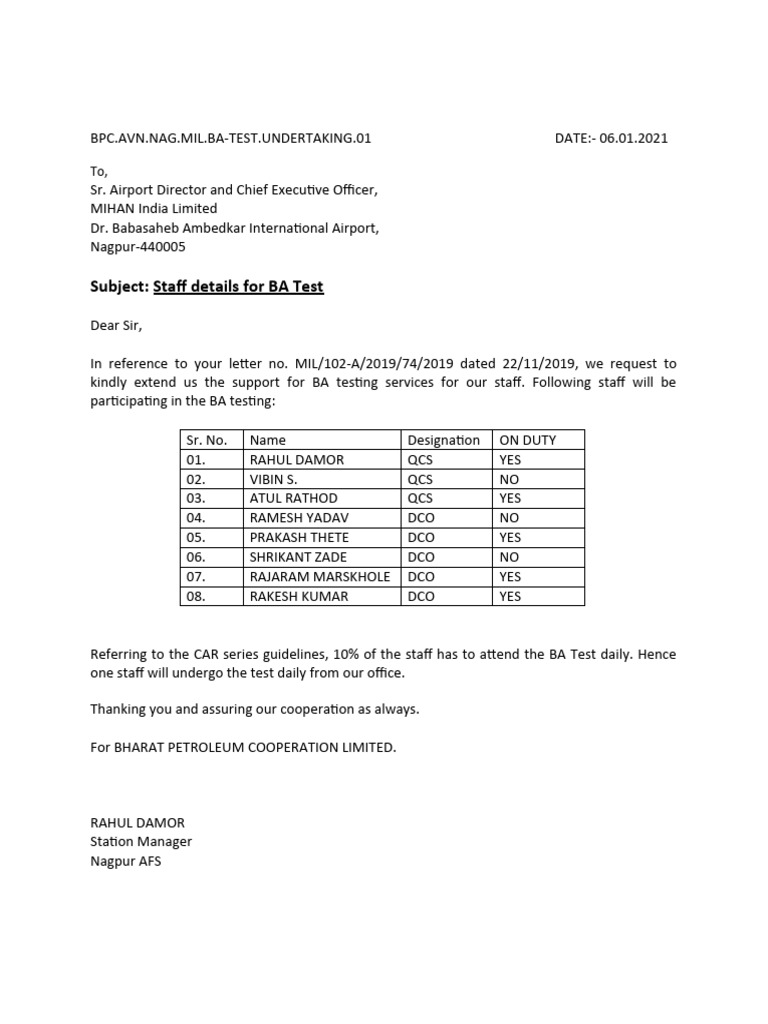 BPC.AVN.NAG.MIL.BA-TEST.UNDERTAKING.01

DATE:- 06.01.2021

To,
Sr. Airport Director and Chief Executive Officer,
MIHAN India Limited
Dr. Babasaheb Ambedkar International Airport,
Nagpur-440005

Subject: Staff details for BA Test

Dear Sir,

In reference to your letter no. MIL/102-A/2019/74/2019 dated 22/11/2019, we request to kindly extend us the support for BA testing services for our staff. Following staff will be participating in the BA testing:

| Sr. No. | Name | Designation | ON DUTY |
|---|---|---|---|
| 01. | RAHUL DAMOR | QCS | YES |
| 02. | VIBIN S. | QCS | NO |
| 03. | ATUL RATHOD | QCS | YES |
| 04. | RAMESH YADAV | DCO | NO |
| 05. | PRAKASH THETE | DCO | YES |
| 06. | SHRIKANT ZADE | DCO | NO |
| 07. | RAJARAM MARSKHOLE | DCO | YES |
| 08. | RAKESH KUMAR | DCO | YES |

Referring to the CAR series guidelines, 10% of the staff has to attend the BA Test daily. Hence one staff will undergo the test daily from our office.

Thanking you and assuring our cooperation as always.

For BHARAT PETROLEUM COOPERATION LIMITED.

RAHUL DAMOR
Station Manager
Nagpur AFS